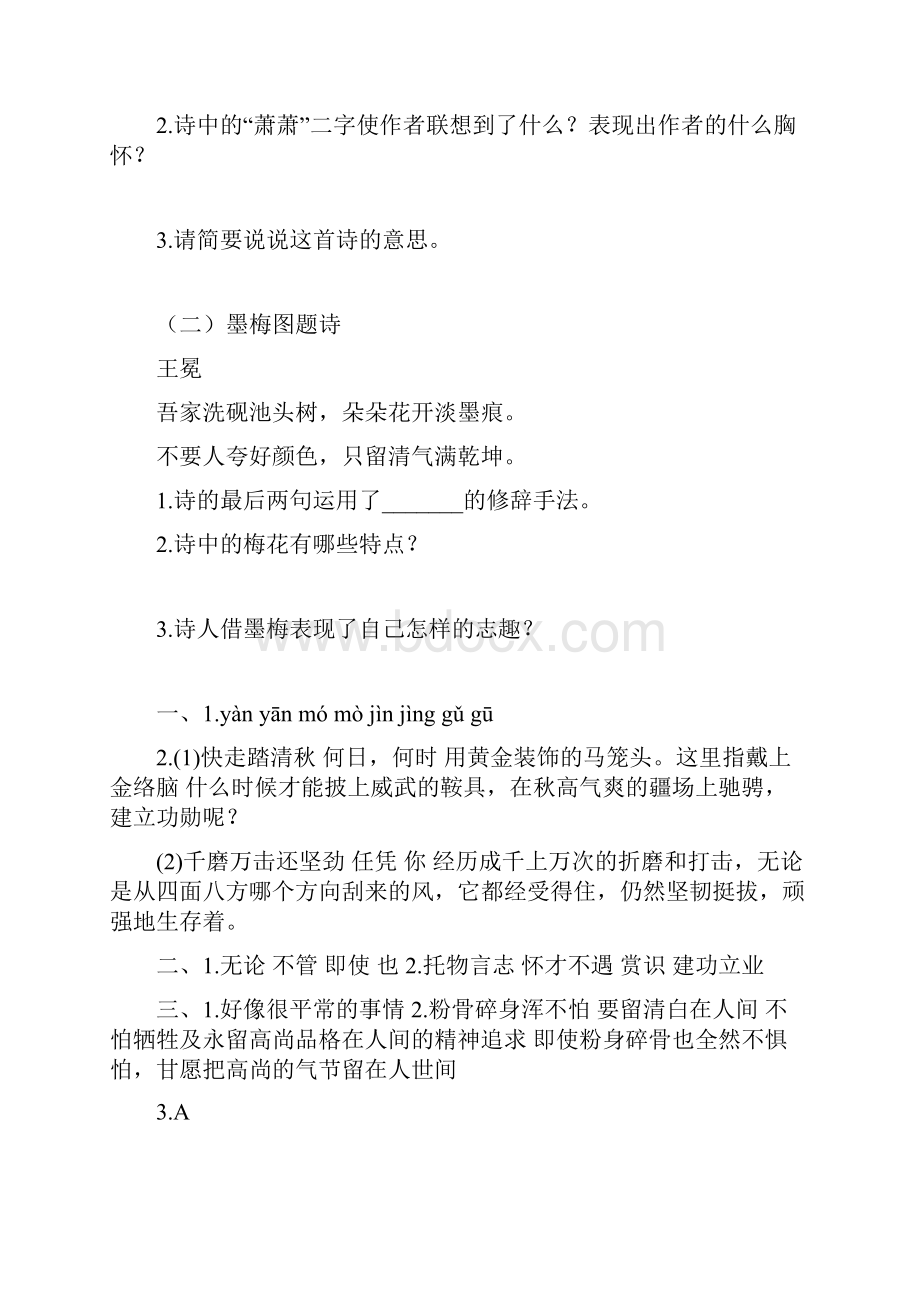 2.诗中的“萧萧”二字使作者联想到了什么？表现出作者的什么胸怀？

3.请简要说说这首诗的意思。

（二）墨梅图题诗

王冕

吾家洗砚池头树，朵朵花开淡墨痕。

不要人夸好颜色，只留清气满乾坤。

1.诗的最后两句运用了_______的修辞手法。

2.诗中的梅花有哪些特点？

3.诗人借墨梅表现了自己怎样的志趣？

www.bdocx.com

一、1.yàn yān mó mò jìn jìng gǔ gū

2.(1)快走踏清秋 何日，何时 用黄金装饰的马笼头。这里指戴上金络脑 什么时候才能披上威武的鞍具，在秋高气爽的疆场上驰骋，建立功勋呢？

(2)千磨万击还坚劲 任凭 你 经历成千上万次的折磨和打击，无论是从四面八方哪个方向刮来的风，它都经受得住，仍然坚韧挺拔，顽强地生存着。

二、1.无论 不管 即使 也 2.托物言志 怀才不遇 赏识 建功立业

三、1.好像很平常的事情 2.粉骨碎身浑不怕 要留清白在人间 不怕牺牲及永留高尚品格在人间的精神追求 即使粉身碎骨也全然不惧怕，甘愿把高尚的气节留在人世间

3.A